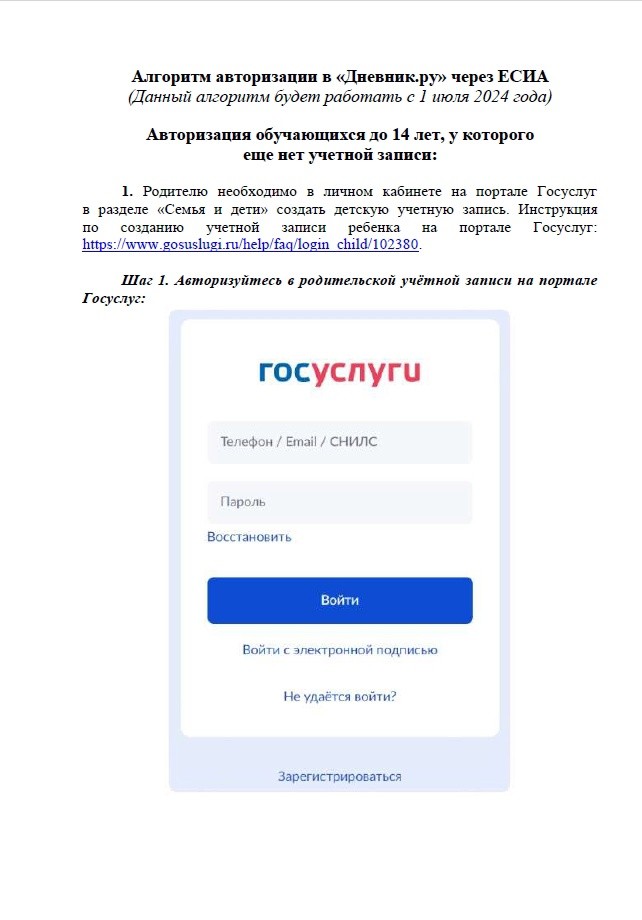 Алгоритм авторизации в «Дневник.ру» через ЕСИА
(Данный алгоритм будет работать с 1 июля 2024 года)

Авторизация обучающихся до 14 лет, у которого еще нет учетной записи:

1. Родителю необходимо в личном кабинете на портале Госуслуг в разделе «Семья и дети» создать детскую учетную запись. Инструкция по созданию учетной записи ребенка на портале Госуслуг: https://www.gosuslugi.ru/help/faq/login_child/102380.

Шаг 1. Авторизуйтесь в родительской учётной записи на портале Госуслуг:

госуслуги

Телефон / Email / СНИЛС

Пароль

Восстановить

Войти

Войти с электронной подписью

Не удаётся войти?

Зарегистрироваться